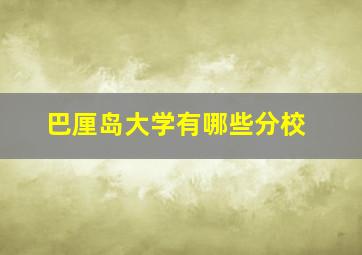 巴厘岛大学有哪些分校